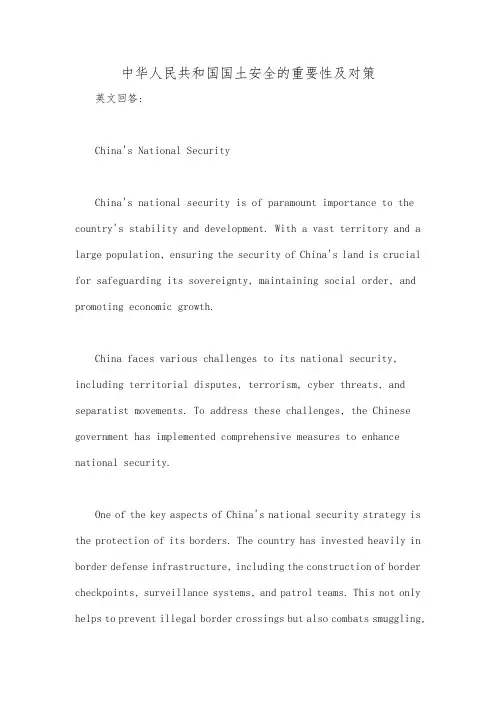 中华人民共和国国土安全的重要性及对策

英文回答:

China's National Security

China's national security is of paramount importance to the country's stability and development. With a vast territory and a large population, ensuring the security of China's land is crucial for safeguarding its sovereignty, maintaining social order, and promoting economic growth.

China faces various challenges to its national security, including territorial disputes, terrorism, cyber threats, and separatist movements. To address these challenges, the Chinese government has implemented comprehensive measures to enhance national security.

One of the key aspects of China's national security strategy is the protection of its borders. The country has invested heavily in border defense infrastructure, including the construction of border checkpoints, surveillance systems, and patrol teams. This not only helps to prevent illegal border crossings but also combats smuggling,